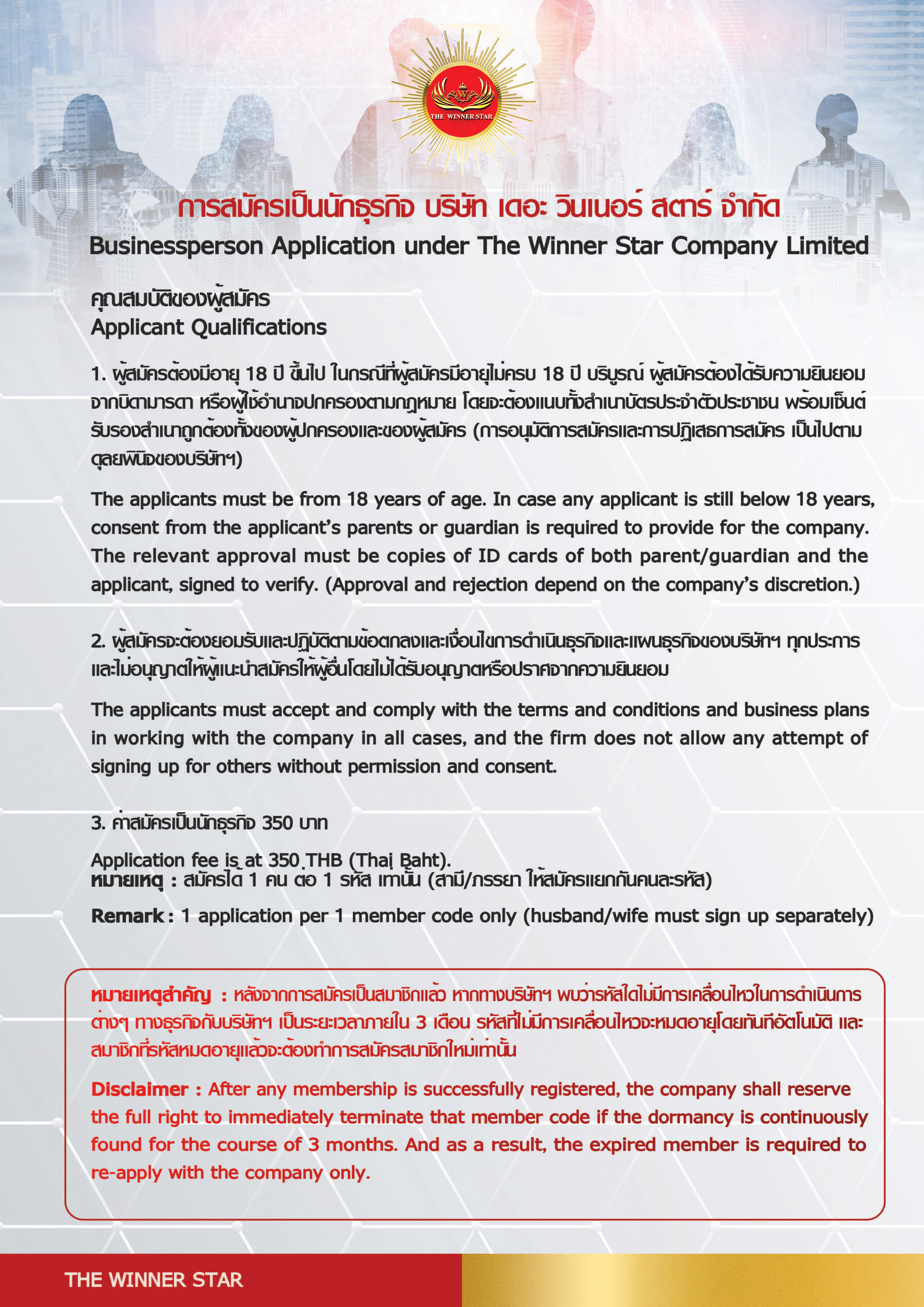 THE WINNER STAR

การสมัครเป็นนักธุรกิจ บริษัท เดอะ วินเนอร์ สตาร์ จำกัด
Businessperson Application under The Winner Star Company Limited

คุณสมบัติของผู้สมัคร
Applicant Qualifications

1. ผู้สมัครต้องมีอายุ 18 ปี ขึ้นไป ในกรณีที่ผู้สมัครมีอายุไม่ครบ 18 ปี บริบูรณ์ ผู้สมัครต้องได้รับความยินยอมจากบิดามารดา หรือผู้ใช้อำนาจปกครองตามกฎหมาย โดยจะต้องแนบทั้งสำเนาบัตรประจำตัวประชาชน พร้อมเซ็นต์รับรองสำเนาถูกต้องทั้งของผู้ปกครองและของผู้สมัคร (การอนุมัติการสมัครและการปฏิเสธการสมัคร เป็นไปตามดุลยพินิจของบริษัทฯ)

The applicants must be from 18 years of age. In case any applicant is still below 18 years, consent from the applicant's parents or guardian is required to provide for the company. The relevant approval must be copies of ID cards of both parent/guardian and the applicant, signed to verify. (Approval and rejection depend on the company's discretion.)

2. ผู้สมัครจะต้องยอมรับและปฏิบัติตามข้อตกลงและเงื่อนไขการดำเนินธุรกิจและแผนธุรกิจของบริษัทฯ ทุกประการ และไม่อนุญาตให้ผู้แนะนำสมัครให้ผู้อื่นโดยไม่ได้รับอนุญาตหรือปราศจากความยินยอม

The applicants must accept and comply with the terms and conditions and business plans in working with the company in all cases, and the firm does not allow any attempt of signing up for others without permission and consent.

3. ค่าสมัครเป็นนักธุรกิจ 350 บาท

Application fee is at 350 THB (Thai Baht).
หมายเหตุ : สมัครได้ 1 คน ต่อ 1 รหัส เท่านั้น (สามี/ภรรยา ให้สมัครแยกกันคนละรหัส)

Remark : 1 application per 1 member code only (husband/wife must sign up separately)

หมายเหตุสำคัญ : หลังจากการสมัครเป็นสมาชิกแล้ว หากทางบริษัทฯ พบว่ารหัสใดไม่มีการเคลื่อนไหวในการดำเนินการต่างๆ ทางธุรกิจกับบริษัทฯ เป็นระยะเวลาภายใน 3 เดือน รหัสที่ไม่มีการเคลื่อนไหวจะหมดอายุโดยทันทีอัตโนมัติ และสมาชิกที่รหัสหมดอายุแล้วจะต้องทำการสมัครสมาชิกใหม่เท่านั้น

Disclaimer : After any membership is successfully registered, the company shall reserve the full right to immediately terminate that member code if the dormancy is continuously found for the course of 3 months. And as a result, the expired member is required to re-apply with the company only.

THE WINNER STAR